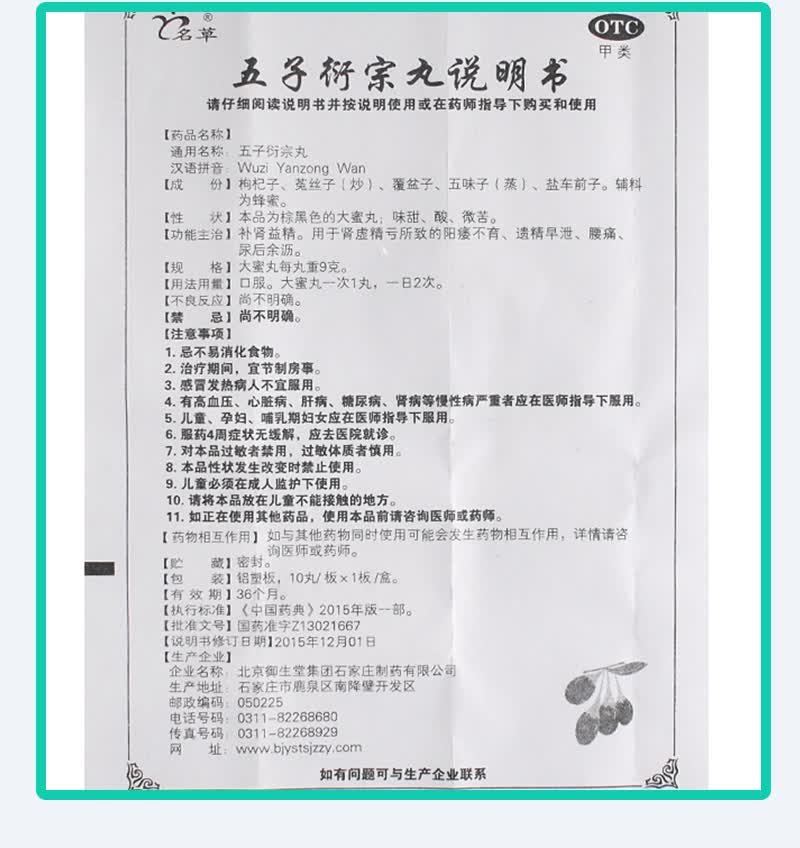 名草®

OTC
甲类

五子衍宗丸说明书

请仔细阅读说明书并按说明使用或在药师指导下购买和使用

【药品名称】
通用名称：五子衍宗丸
汉语拼音：Wuzi Yanzong Wan
【成　　份】枸杞子、菟丝子（炒）、覆盆子、五味子（蒸）、盐车前子。辅料为蜂蜜。
【性　　状】本品为棕黑色的大蜜丸；味甜、酸、微苦。
【功能主治】补肾益精。用于肾虚精亏所致的阳痿不育、遗精早泄、腰痛、尿后余沥。
【规　　格】大蜜丸每丸重9克。
【用法用量】口服。大蜜丸一次1丸，一日2次。
【不良反应】尚不明确。
【禁　　忌】尚不明确。
【注意事项】
1. 忌不易消化食物。
2. 治疗期间，宜节制房事。
3. 感冒发热病人不宜服用。
4. 有高血压、心脏病、肝病、糖尿病、肾病等慢性病严重者应在医师指导下服用。
5. 儿童、孕妇、哺乳期妇女应在医师指导下服用。
6. 服药4周症状无缓解，应去医院就诊。
7. 对本品过敏者禁用，过敏体质者慎用。
8. 本品性状发生改变时禁止使用。
9. 儿童必须在成人监护下使用。
10. 请将本品放在儿童不能接触的地方。
11. 如正在使用其他药品，使用本品前请咨询医师或药师。
【药物相互作用】如与其他药物同时使用可能会发生药物相互作用，详情请咨询医师或药师。
【贮　　藏】密封。
【包　　装】铝塑板，10丸/板×1板/盒。
【有 效 期】36个月。
【执行标准】《中国药典》2015年版一部。
【批准文号】国药准字Z13021667
【说明书修订日期】2015年12月01日
【生产企业】
企业名称：北京御生堂集团石家庄制药有限公司
生产地址：石家庄市鹿泉区南降壁开发区
邮政编码：050225
电话号码：0311-82268680
传真号码：0311-82268929
网　　址：www.bjystsjzzy.com

如有问题可与生产企业联系